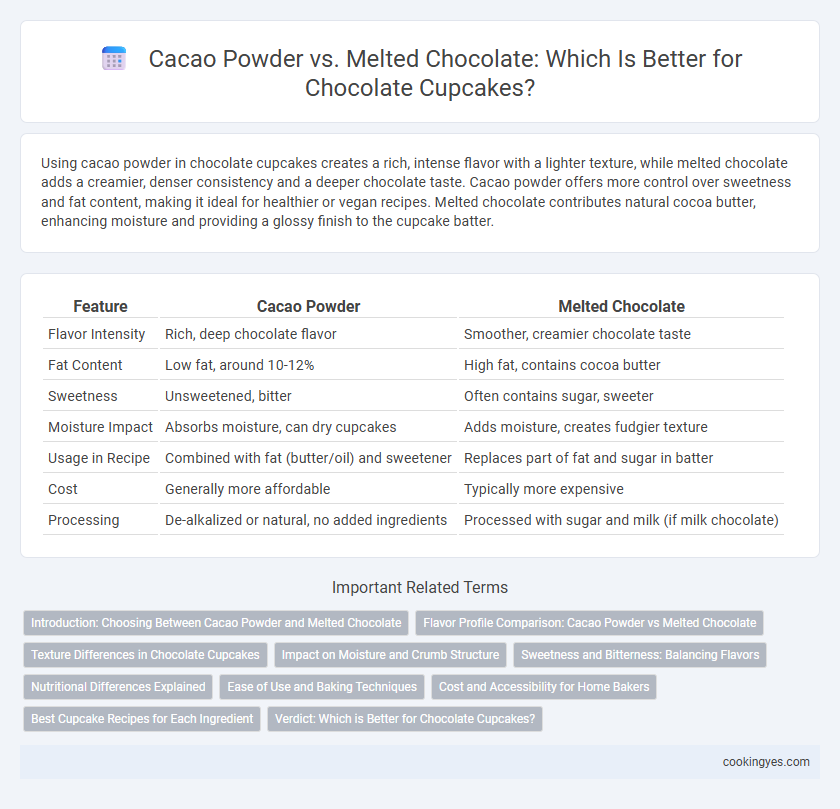 Cacao Powder vs. Melted Chocolate: Which Is Better for Chocolate Cupcakes?

Using cacao powder in chocolate cupcakes creates a rich, intense flavor with a lighter texture, while melted chocolate adds a creamier, denser consistency and a deeper chocolate taste. Cacao powder offers more control over sweetness and fat content, making it ideal for healthier or vegan recipes. Melted chocolate contributes natural cocoa butter, enhancing moisture and providing a glossy finish to the cupcake batter.

| Feature | Cacao Powder | Melted Chocolate |
|---|---|---|
| Flavor Intensity | Rich, deep chocolate flavor | Smoother, creamier chocolate taste |
| Fat Content | Low fat, around 10-12% | High fat, contains cocoa butter |
| Sweetness | Unsweetened, bitter | Often contains sugar, sweeter |
| Moisture Impact | Absorbs moisture, can dry cupcakes | Adds moisture, creates fudgier texture |
| Usage in Recipe | Combined with fat (butter/oil) and sweetener | Replaces part of fat and sugar in batter |
| Cost | Generally more affordable | Typically more expensive |
| Processing | De-alkalized or natural, no added ingredients | Processed with sugar and milk (if milk chocolate) |

Important Related Terms

Introduction: Choosing Between Cacao Powder and Melted Chocolate
Flavor Profile Comparison: Cacao Powder vs Melted Chocolate
Texture Differences in Chocolate Cupcakes
Impact on Moisture and Crumb Structure
Sweetness and Bitterness: Balancing Flavors
Nutritional Differences Explained
Ease of Use and Baking Techniques
Cost and Accessibility for Home Bakers
Best Cupcake Recipes for Each Ingredient
Verdict: Which is Better for Chocolate Cupcakes?

cookingyes.com